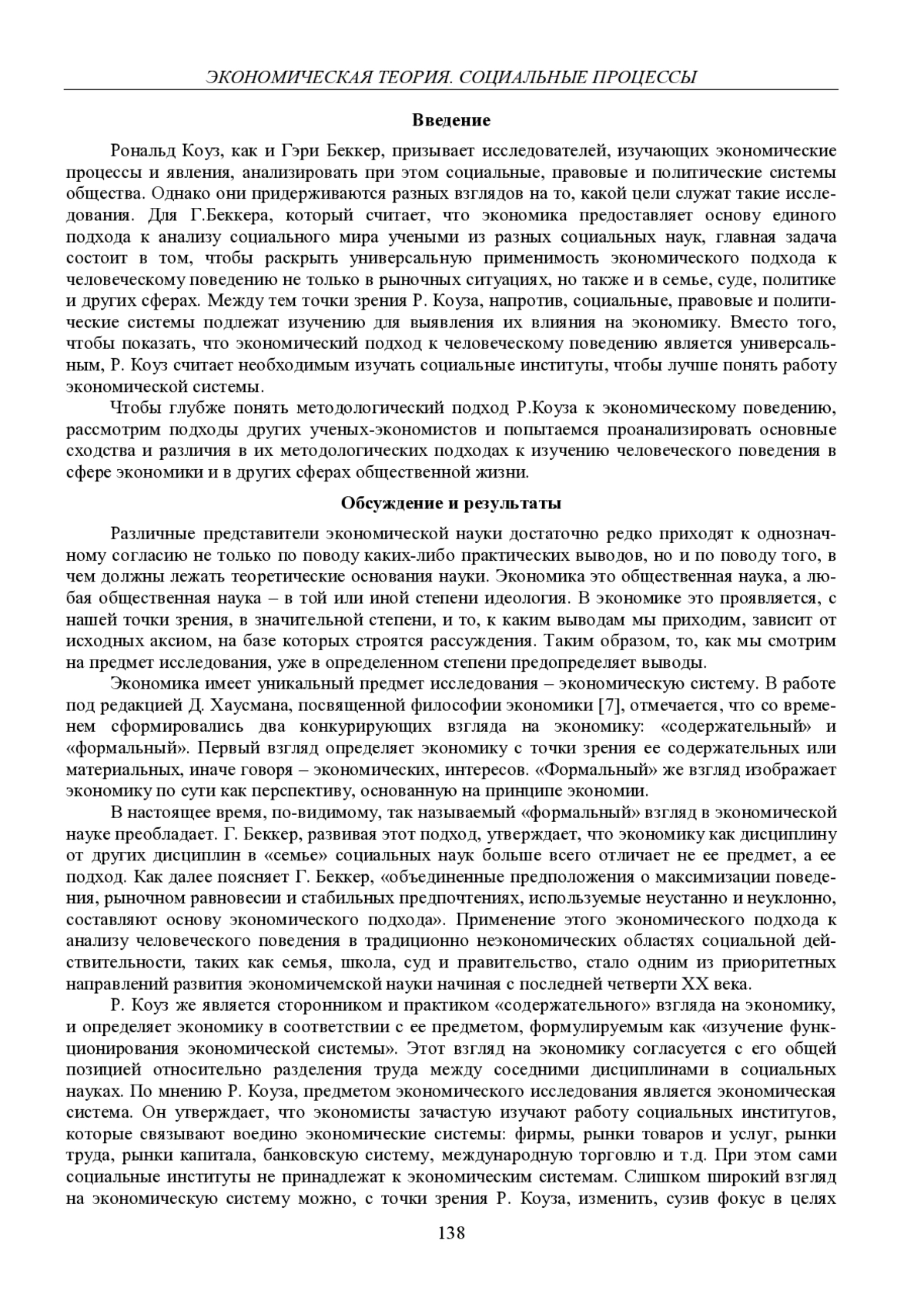 ЭКОНОМИЧЕСКАЯ ТЕОРИЯ. СОЦИАЛЬНЫЕ ПРОЦЕССЫ

Введение

Рональд Коуз, как и Гэри Беккер, призывает исследователей, изучающих экономические процессы и явления, анализировать при этом социальные, правовые и политические системы общества. Однако они придерживаются разных взглядов на то, какой цели служат такие исследования. Для Г.Беккера, который считает, что экономика предоставляет основу единого подхода к анализу социального мира учеными из разных социальных наук, главная задача состоит в том, чтобы раскрыть универсальную применимость экономического подхода к человеческому поведению не только в рыночных ситуациях, но также и в семье, суде, политике и других сферах. Между тем точки зрения Р. Коуза, напротив, социальные, правовые и политические системы подлежат изучению для выявления их влияния на экономику. Вместо того, чтобы показать, что экономический подход к человеческому поведению является универсальным, Р. Коуз считает необходимым изучать социальные институты, чтобы лучше понять работу экономической системы.

Чтобы глубже понять методологический подход Р.Коуза к экономическому поведению, рассмотрим подходы других ученых-экономистов и попытаемся проанализировать основные сходства и различия в их методологических подходах к изучению человеческого поведения в сфере экономики и в других сферах общественной жизни.

Обсуждение и результаты

Различные представители экономической науки достаточно редко приходят к однозначному согласию не только по поводу каких-либо практических выводов, но и по поводу того, в чем должны лежать теоретические основания науки. Экономика это общественная наука, а любая общественная наука – в той или иной степени идеология. В экономике это проявляется, с нашей точки зрения, в значительной степени, и то, к каким выводам мы приходим, зависит от исходных аксиом, на базе которых строятся рассуждения. Таким образом, то, как мы смотрим на предмет исследования, уже в определенном степени предопределяет выводы.

Экономика имеет уникальный предмет исследования – экономическую систему. В работе под редакцией Д. Хаусмана, посвященной философии экономики [7], отмечается, что со временем сформировались два конкурирующих взгляда на экономику: «содержательный» и «формальный». Первый взгляд определяет экономику с точки зрения ее содержательных или материальных, иначе говоря – экономических, интересов. «Формальный» же взгляд изображает экономику по сути как перспективу, основанную на принципе экономии.

В настоящее время, по-видимому, так называемый «формальный» взгляд в экономической науке преобладает. Г. Беккер, развивая этот подход, утверждает, что экономику как дисциплину от других дисциплин в «семье» социальных наук больше всего отличает не ее предмет, а ее подход. Как далее поясняет Г. Беккер, «объединенные предположения о максимизации поведения, рыночном равновесии и стабильных предпочтениях, используемые неустанно и неуклонно, составляют основу экономического подхода». Применение этого экономического подхода к анализу человеческого поведения в традиционно неэкономических областях социальной действительности, таких как семья, школа, суд и правительство, стало одним из приоритетных направлений развития экономичемской науки начиная с последней четверти XX века.

Р. Коуз же является сторонником и практиком «содержательного» взгляда на экономику, и определяет экономику в соответствии с ее предметом, формулируемым как «изучение функционирования экономической системы». Этот взгляд на экономику согласуется с его общей позицией относительно разделения труда между соседними дисциплинами в социальных науках. По мнению Р. Коуза, предметом экономического исследования является экономическая система. Он утверждает, что экономисты зачастую изучают работу социальных институтов, которые связывают воедино экономические системы: фирмы, рынки товаров и услуг, рынки труда, рынки капитала, банковскую систему, международную торговлю и т.д. При этом сами социальные институты не принадлежат к экономическим системам. Слишком широкий взгляд на экономическую систему можно, с точки зрения Р. Коуза, изменить, сузив фокус в целях

138